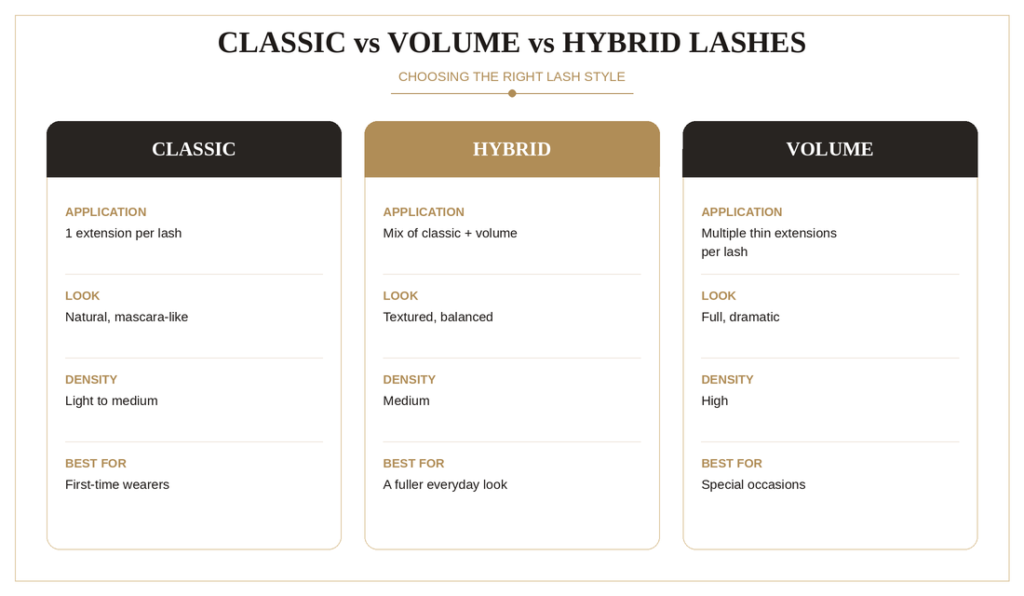 CLASSIC vs VOLUME vs HYBRID LASHES

CHOOSING THE RIGHT LASH STYLE

CLASSIC

APPLICATION
1 extension per lash

LOOK
Natural, mascara-like

DENSITY
Light to medium

BEST FOR
First-time wearers

HYBRID

APPLICATION
Mix of classic + volume

LOOK
Textured, balanced

DENSITY
Medium

BEST FOR
A fuller everyday look

VOLUME

APPLICATION
Multiple thin extensions per lash

LOOK
Full, dramatic

DENSITY
High

BEST FOR
Special occasions